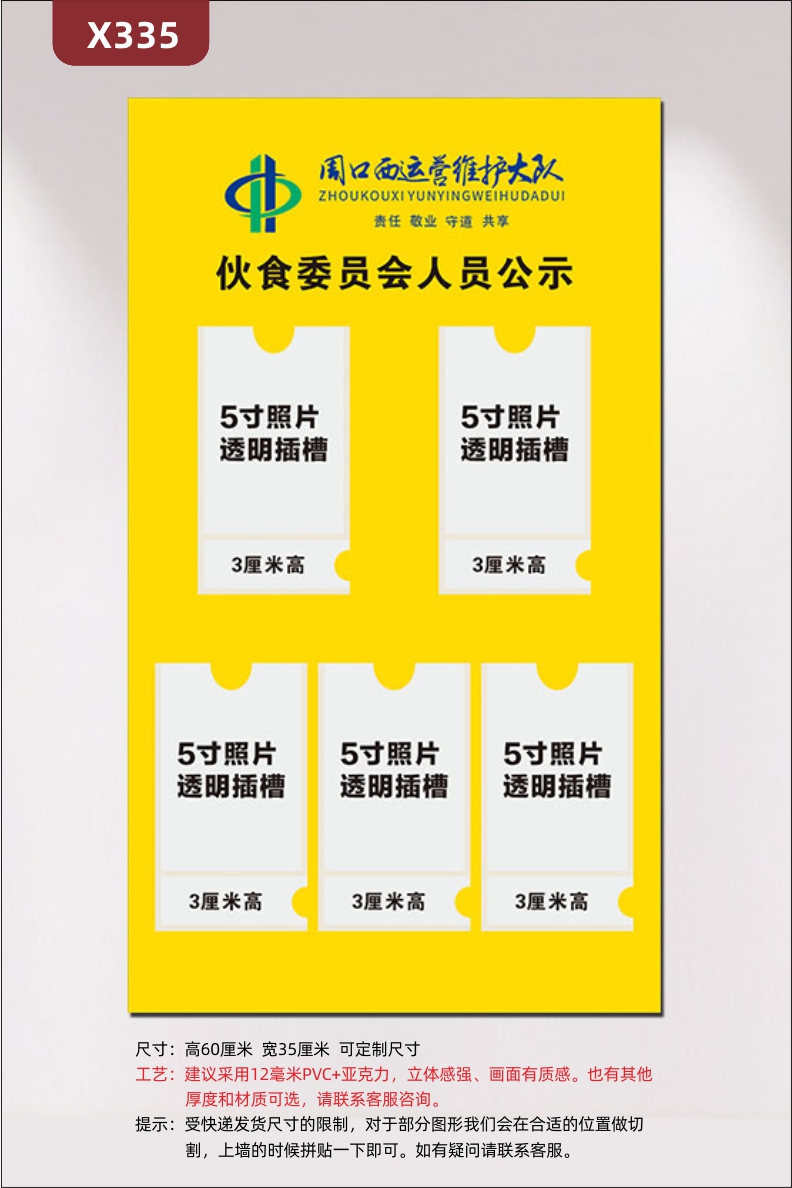 X335

周口西运营维护大队
ZHOUKOUXI YUNYINGWEIHUDADUI
责任 敬业 守道 共享

伙食委员会人员公示

5寸照片
透明插槽

3厘米高

5寸照片
透明插槽

3厘米高

5寸照片
透明插槽

3厘米高

5寸照片
透明插槽

3厘米高

5寸照片
透明插槽

3厘米高

尺寸：高60厘米 宽35厘米 可定制尺寸
工艺：建议采用12毫米PVC+亚克力，立体感强、画面有质感。也有其他厚度和材质可选，请联系客服咨询。
提示：受快递发货尺寸的限制，对于部分图形我们会在合适的位置做切割，上墙的时候拼贴一下即可。如有疑问请联系客服。